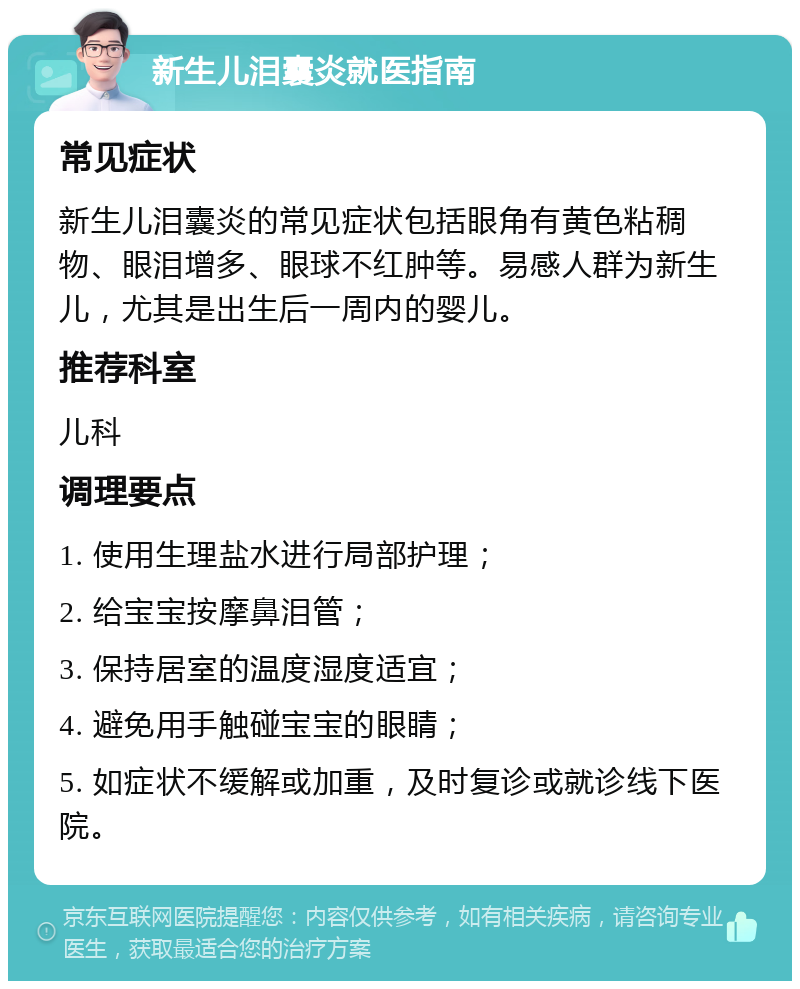 新生儿泪囊炎就医指南

常见症状

新生儿泪囊炎的常见症状包括眼角有黄色粘稠物、眼泪增多、眼球不红肿等。易感人群为新生儿，尤其是出生后一周内的婴儿。

推荐科室

儿科

调理要点

1. 使用生理盐水进行局部护理；

2. 给宝宝按摩鼻泪管；

3. 保持居室的温度湿度适宜；

4. 避免用手触碰宝宝的眼睛；

5. 如症状不缓解或加重，及时复诊或就诊线下医院。

京东互联网医院提醒您：内容仅供参考，如有相关疾病，请咨询专业医生，获取最适合您的治疗方案